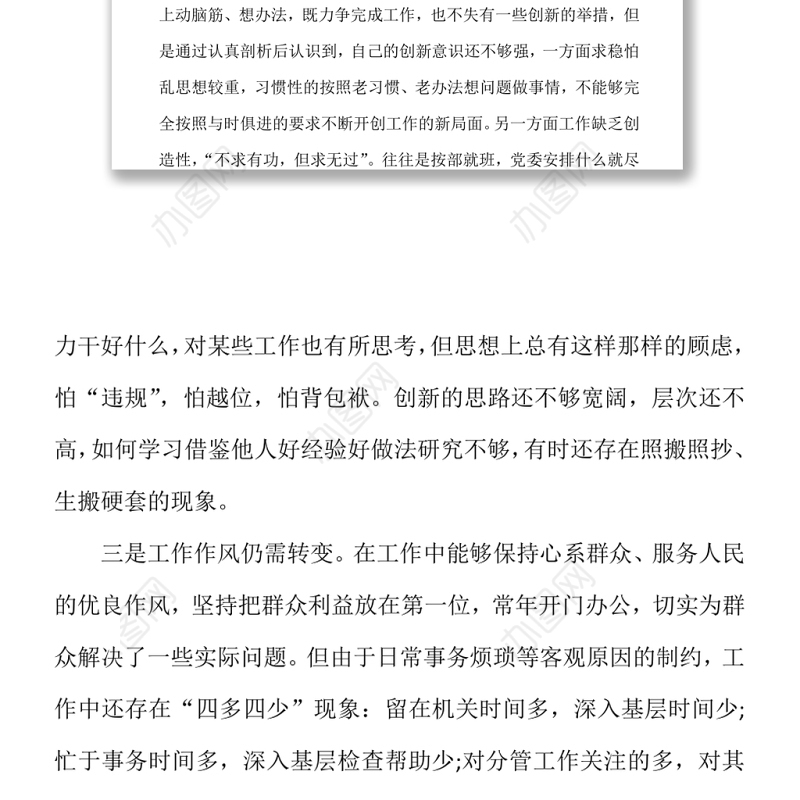 上动脑筋、想办法，既力争完成工作，也不失有一些创新的举措，但是通过认真剖析后认识到，自己的创新意识还不够强，一方面求稳怕乱思想较重，习惯性的按照老习惯、老办法想问题做事情，不能够完全按照与时俱进的要求不断开创工作的新局面。另一方面工作缺乏创造性，“不求有功，但求无过”。往往是按部就班，党委安排什么就尽

力干好什么，对某些工作也有所思考，但思想上总有这样那样的顾虑，怕“违规”，怕越位，怕背包袱。创新的思路还不够宽阔，层次还不高，如何学习借鉴他人好经验好做法研究不够，有时还存在照搬照抄、生搬硬套的现象。

三是工作作风仍需转变。在工作中能够保持心系群众、服务人民的优良作风，坚持把群众利益放在第一位，常年开门办公，切实为群众解决了一些实际问题。但由于日常事务烦琐等客观原因的制约，工作中还存在“四多四少”现象：留在机关时间多，深入基层时间少;忙于事务时间多，深入基层检查帮助少;对分管工作关注的多，对其